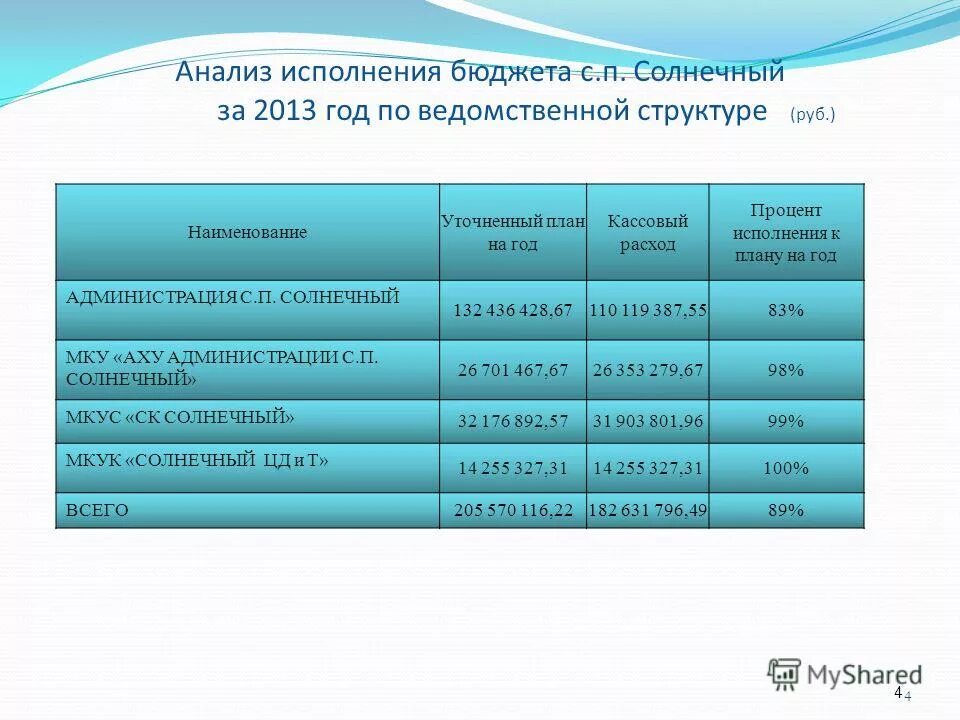 Анализ исполнения бюджета с.п. Солнечный за 2013 год по ведомственной структуре (руб.)

| Наименование | Уточненный план на год | Кассовый расход | Процент исполнения к плану на год |
|---|---|---|---|
| АДМИНИСТРАЦИЯ С.П. СОЛНЕЧНЫЙ | 132 436 428,67 | 110 119 387,55 | 83% |
| МКУ «АХУ АДМИНИСТРАЦИИ С.П. СОЛНЕЧНЫЙ» | 26 701 467,67 | 26 353 279,67 | 98% |
| МКУС «СК СОЛНЕЧНЫЙ» | 32 176 892,57 | 31 903 801,96 | 99% |
| МКУК «СОЛНЕЧНЫЙ ЦД и Т» | 14 255 327,31 | 14 255 327,31 | 100% |
| ВСЕГО | 205 570 116,22 | 182 631 796,49 | 89% |

MyShared

4 4